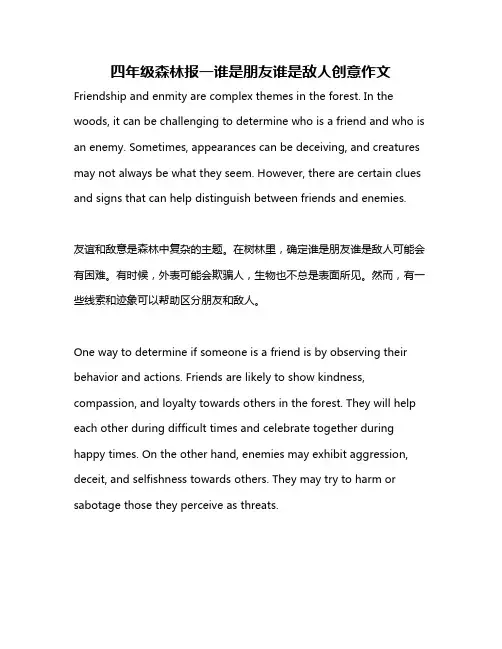 四年级森林报一谁是朋友谁是敌人创意作文

Friendship and enmity are complex themes in the forest. In the woods, it can be challenging to determine who is a friend and who is an enemy. Sometimes, appearances can be deceiving, and creatures may not always be what they seem. However, there are certain clues and signs that can help distinguish between friends and enemies.

友谊和敌意是森林中复杂的主题。在树林里，确定谁是朋友谁是敌人可能会有困难。有时候，外表可能会欺骗人，生物也不总是表面所见。然而，有一些线索和迹象可以帮助区分朋友和敌人。

One way to determine if someone is a friend is by observing their behavior and actions. Friends are likely to show kindness, compassion, and loyalty towards others in the forest. They will help each other during difficult times and celebrate together during happy times. On the other hand, enemies may exhibit aggression, deceit, and selfishness towards others. They may try to harm or sabotage those they perceive as threats.